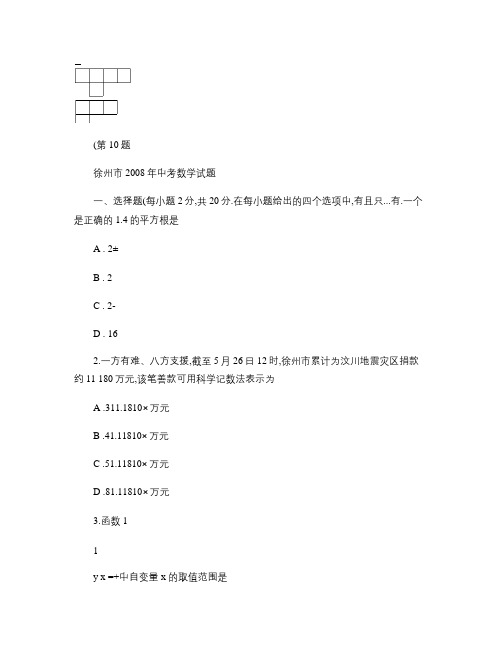 (第 10 题

徐州市 2008 年中考数学试题

一、选择题(每小题 2 分,共 20 分.在每小题给出的四个选项中,有且只...有.一个是正确的 1.4 的平方根是

A . 2±

B . 2

C . 2-

D . 16

2.一方有难、八方支援,截至 5 月 26 日 12 时,徐州市累计为汶川地震灾区捐款约 11 180 万元,该笔善款可用科学记数法表示为

A .311.1810× 万元

B .41.11810× 万元

C .51.11810× 万元

D .81.11810× 万元

3.函数 1

1

y x =+中自变量 x 的取值范围是